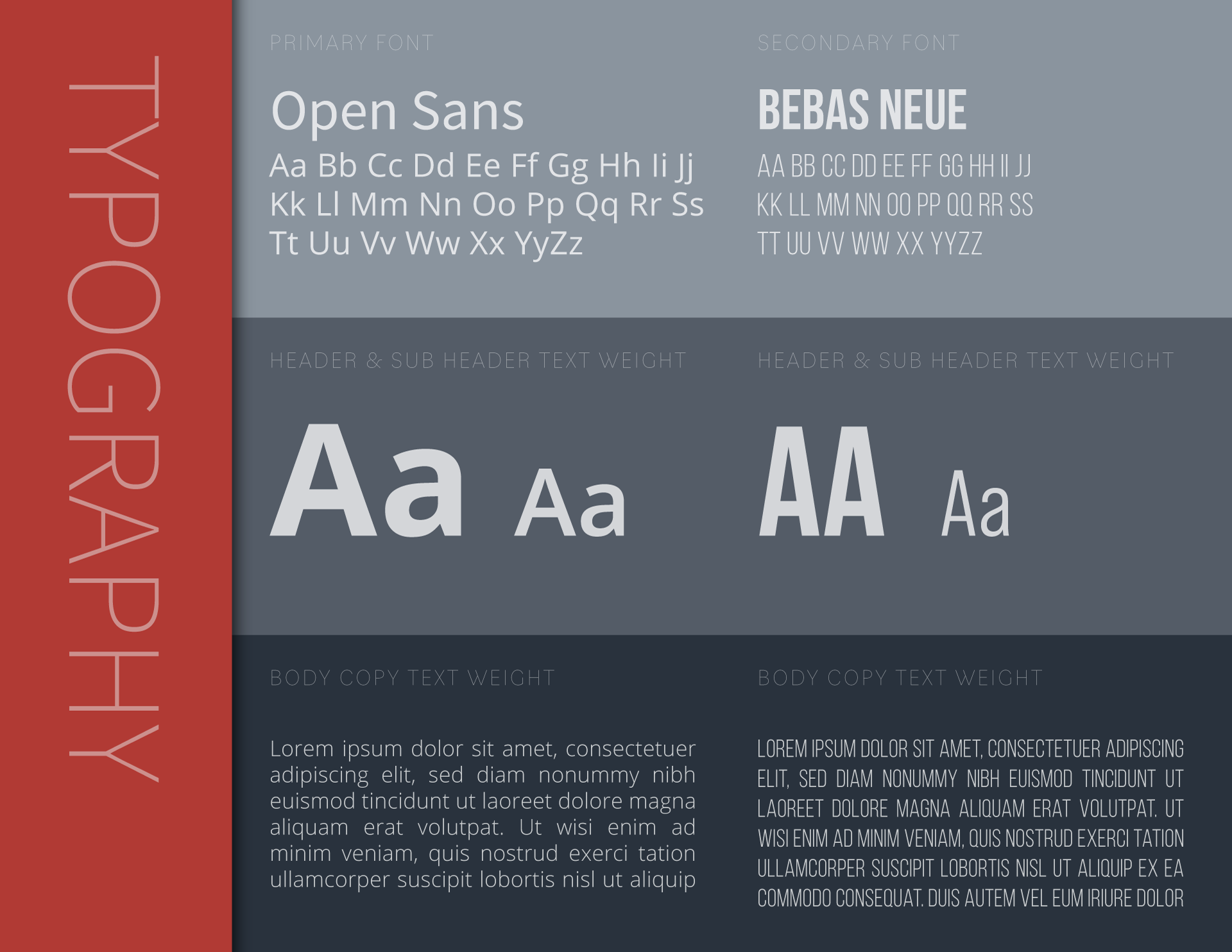 TYPOGRAPHY

PRIMARY FONT

Open Sans

Aa Bb Cc Dd Ee Ff Gg Hh Ii Jj Kk Ll Mm Nn Oo Pp Qq Rr Ss Tt Uu Vv Ww Xx YyZz

HEADER & SUB HEADER TEXT WEIGHT

Aa Aa

BODY COPY TEXT WEIGHT

Lorem ipsum dolor sit amet, consectetuer adipiscing elit, sed diam nonummy nibh euismod tincidunt ut laoreet dolore magna aliquam erat volutpat. Ut wisi enim ad minim veniam, quis nostrud exerci tation ullamcorper suscipit lobortis nisl ut aliquip

SECONDARY FONT

BEBAS NEUE

AA BB CC DD EE FF GG HH II JJ KK LL MM NN OO PP QQ RR SS TT UU VV WW XX YYZZ

HEADER & SUB HEADER TEXT WEIGHT

AA Aa

BODY COPY TEXT WEIGHT

LOREM IPSUM DOLOR SIT AMET, CONSECTETUER ADIPISCING ELIT, SED DIAM NONUMMY NIBH EUISMOD TINCIDUNT UT LAOREET DOLORE MAGNA ALIQUAM ERAT VOLUTPAT. UT WISI ENIM AD MINIM VENIAM, QUIS NOSTRUD EXERCI TATION ULLAMCORPER SUSCIPIT LOBORTIS NISL UT ALIQUIP EX EA COMMODO CONSEQUAT. DUIS AUTEM VEL EUM IRIURE DOLOR